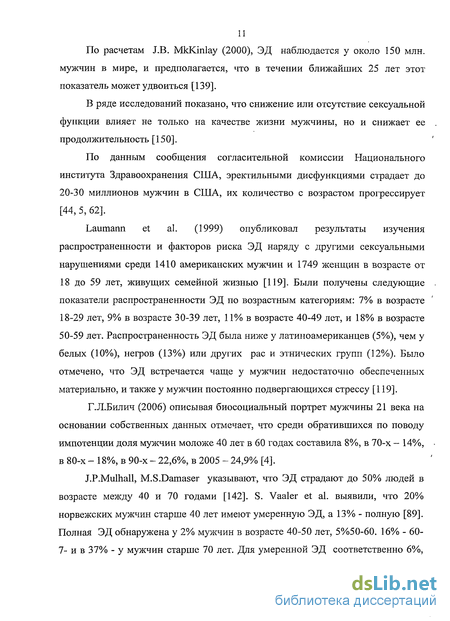 11

По расчетам J.B. MkKinlay (2000), ЭД наблюдается у около 150 млн. мужчин в мире, и предполагается, что в течении ближайших 25 лет этот показатель может удвоиться [139].

В ряде исследований показано, что снижение или отсутствие сексуальной функции влияет не только на качестве жизни мужчины, но и снижает ее продолжительность [150].

По данным сообщения согласительной комиссии Национального института Здравоохранения США, эректильными дисфункциями страдает до 20-30 миллионов мужчин в США, их количество с возрастом прогрессирует [44, 5, 62].

Laumann et al. (1999) опубликовал результаты изучения распространенности и факторов риска ЭД наряду с другими сексуальными нарушениями среди 1410 американских мужчин и 1749 женщин в возрасте от 18 до 59 лет, живущих семейной жизнью [119]. Были получены следующие показатели распространенности ЭД по возрастным категориям: 7% в возрасте 18-29 лет, 9% в возрасте 30-39 лет, 11% в возрасте 40-49 лет, и 18% в возрасте 50-59 лет. Распространенность ЭД была ниже у латиноамериканцев (5%), чем у белых (10%), негров (13%) или других рас и этнических групп (12%). Было отмечено, что ЭД встречается чаще у мужчин недостаточно обеспеченных материально, и также у мужчин постоянно подвергающихся стрессу [119].

Г.Л.Билич (2006) описывая биосоциальный портрет мужчины 21 века на основании собственных данных отмечает, что среди обратившихся по поводу импотенции доля мужчин моложе 40 лет в 60 годах составила 8%, в 70-х – 14%, в 80-х – 18%, в 90-х – 22,6%, в 2005 – 24,9% [4].

J.P.Mulhall, M.S.Damaser указывают, что ЭД страдают до 50% людей в возрасте между 40 и 70 годами [142]. S. Vaaler et al. выявили, что 20% норвежских мужчин старше 40 лет имеют умеренную ЭД, а 13% - полную [89]. Полная ЭД обнаружена у 2% мужчин в возрасте 40-50 лет, 5%50-60. 16% - 60-7- и в 37% - у мужчин старше 70 лет. Для умеренной ЭД соответственно 6%,

dsLib.net
библиотека диссертаций